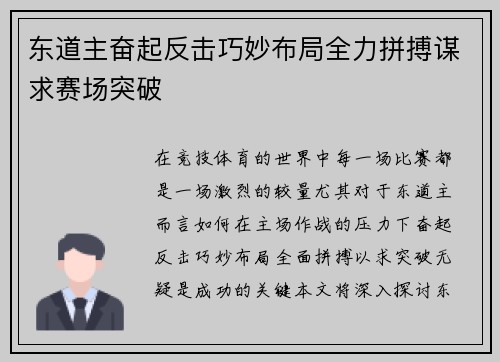 东道主奋起反击巧妙布局全力拼搏谋求赛场突破

在竞技体育的世界中每一场比赛都是一场激烈的较量尤其对于东道主而言如何在主场作战的压力下奋起反击巧妙布局全面拼搏以求突破无疑是成功的关键本文将深入探讨东